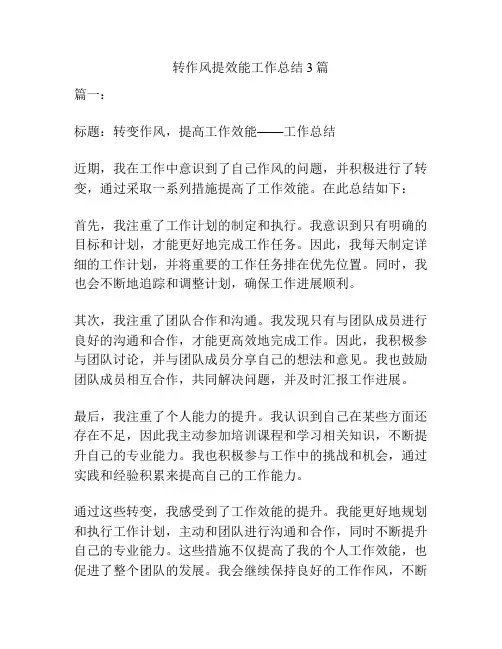 转作风提效能工作总结3篇

篇一：

标题：转变作风，提高工作效能——工作总结

近期，我在工作中意识到了自己作风的问题，并积极进行了转变，通过采取一系列措施提高了工作效能。在此总结如下：

首先，我注重了工作计划的制定和执行。我意识到只有明确的目标和计划，才能更好地完成工作任务。因此，我每天制定详细的工作计划，并将重要的工作任务排在优先位置。同时，我也会不断地追踪和调整计划，确保工作进展顺利。

其次，我注重了团队合作和沟通。我发现只有与团队成员进行良好的沟通和合作，才能更高效地完成工作。因此，我积极参与团队讨论，并与团队成员分享自己的想法和意见。我也鼓励团队成员相互合作，共同解决问题，并及时汇报工作进展。

最后，我注重了个人能力的提升。我认识到自己在某些方面还存在不足，因此我主动参加培训课程和学习相关知识，不断提升自己的专业能力。我也积极参与工作中的挑战和机会，通过实践和经验积累来提高自己的工作能力。

通过这些转变，我感受到了工作效能的提升。我能更好地规划和执行工作计划，主动和团队进行沟通和合作，同时不断提升自己的专业能力。这些措施不仅提高了我的个人工作效能，也促进了整个团队的发展。我会继续保持良好的工作作风，不断